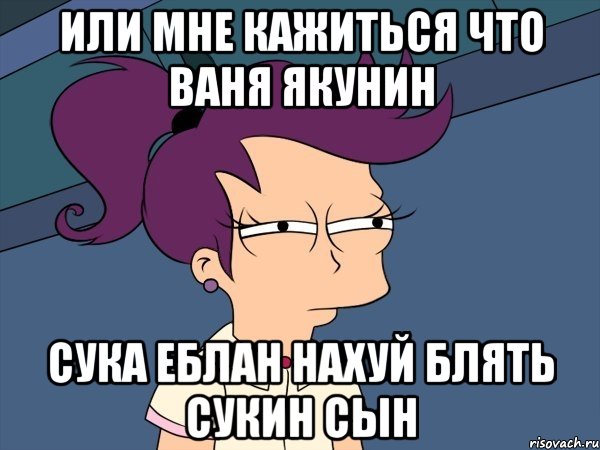 ИЛИ МНЕ КАЖИТЬСЯ ЧТО ВАНЯ ЯКУНИН

СУКА ЕБЛАН НАХУЙ БЛЯТЬ СУКИН СЫН

risovach.ru